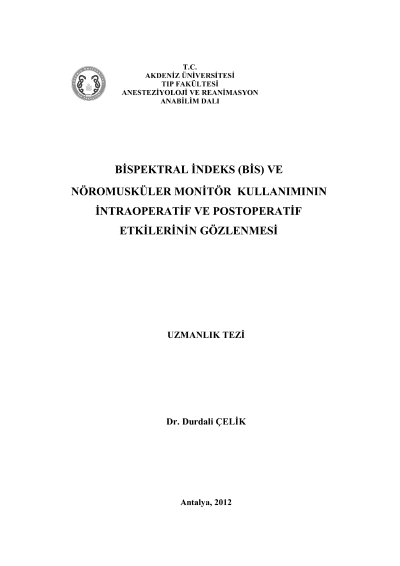 T.C.
AKDENİZ ÜNİVERSİTESİ
TIP FAKÜLTESİ
ANESTEZİYOLOJİ VE REANİMASYON
ANABİLİM DALI

BİSPEKTRAL İNDEKS (BİS) VE
NÖROMUSKÜLER MONİTÖR KULLANIMININ
İNTRAOPERATİF VE POSTOPERATİF
ETKİLERİNİN GÖZLENMESİ

UZMANLIK TEZİ

Dr. Durdali ÇELİK

Antalya, 2012